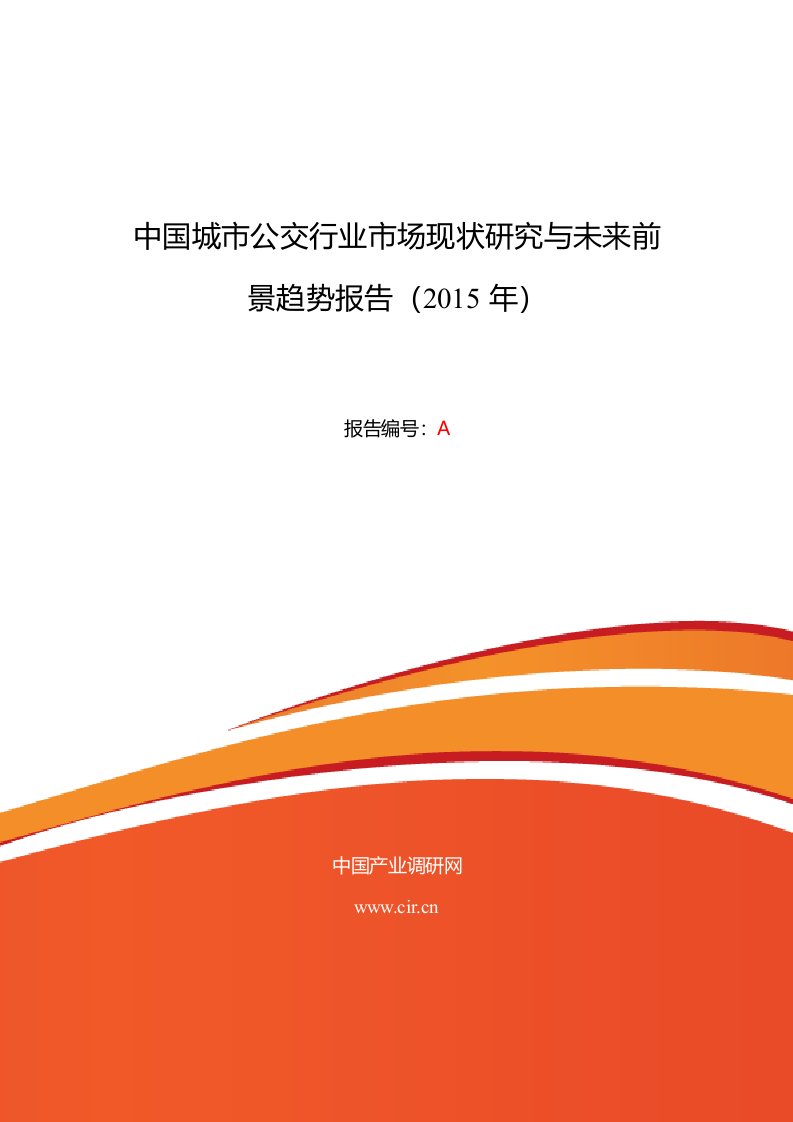 中国城市公交行业市场现状研究与未来前景趋势报告（2015 年)

报告编号：A

中国产业调研网

www.cir.cn